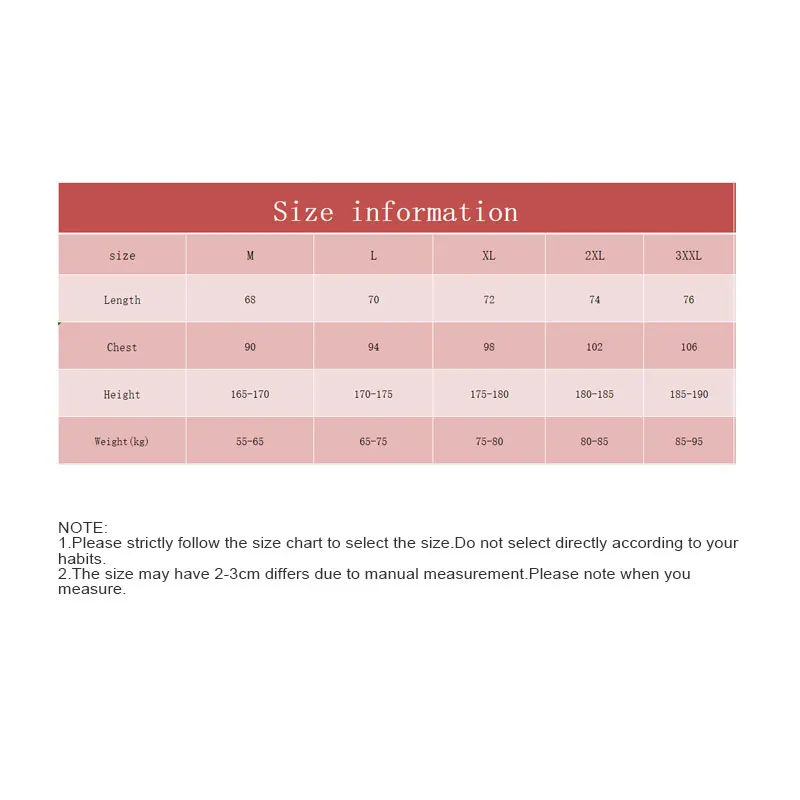 Size information

| size | M | L | XL | 2XL | 3XXL |
|---|---|---|---|---|---|
| Length | 68 | 70 | 72 | 74 | 76 |
| Chest | 90 | 94 | 98 | 102 | 106 |
| Height | 165-170 | 170-175 | 175-180 | 180-185 | 185-190 |
| Weight(kg) | 55-65 | 65-75 | 75-80 | 80-85 | 85-95 |

NOTE:
1.Please strictly follow the size chart to select the size.Do not select directly according to your habits.
2.The size may have 2-3cm differs due to manual measurement.Please note when you measure.